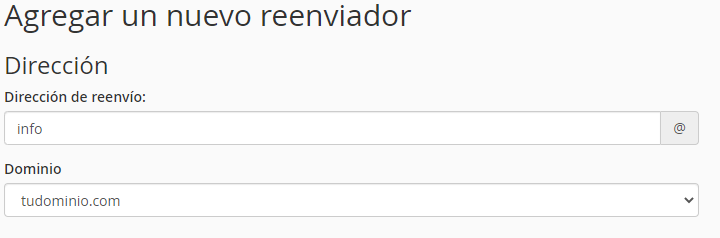 Agregar un nuevo reenviador

Dirección

Dirección de reenvío:

info

@

Dominio

tudominio.com